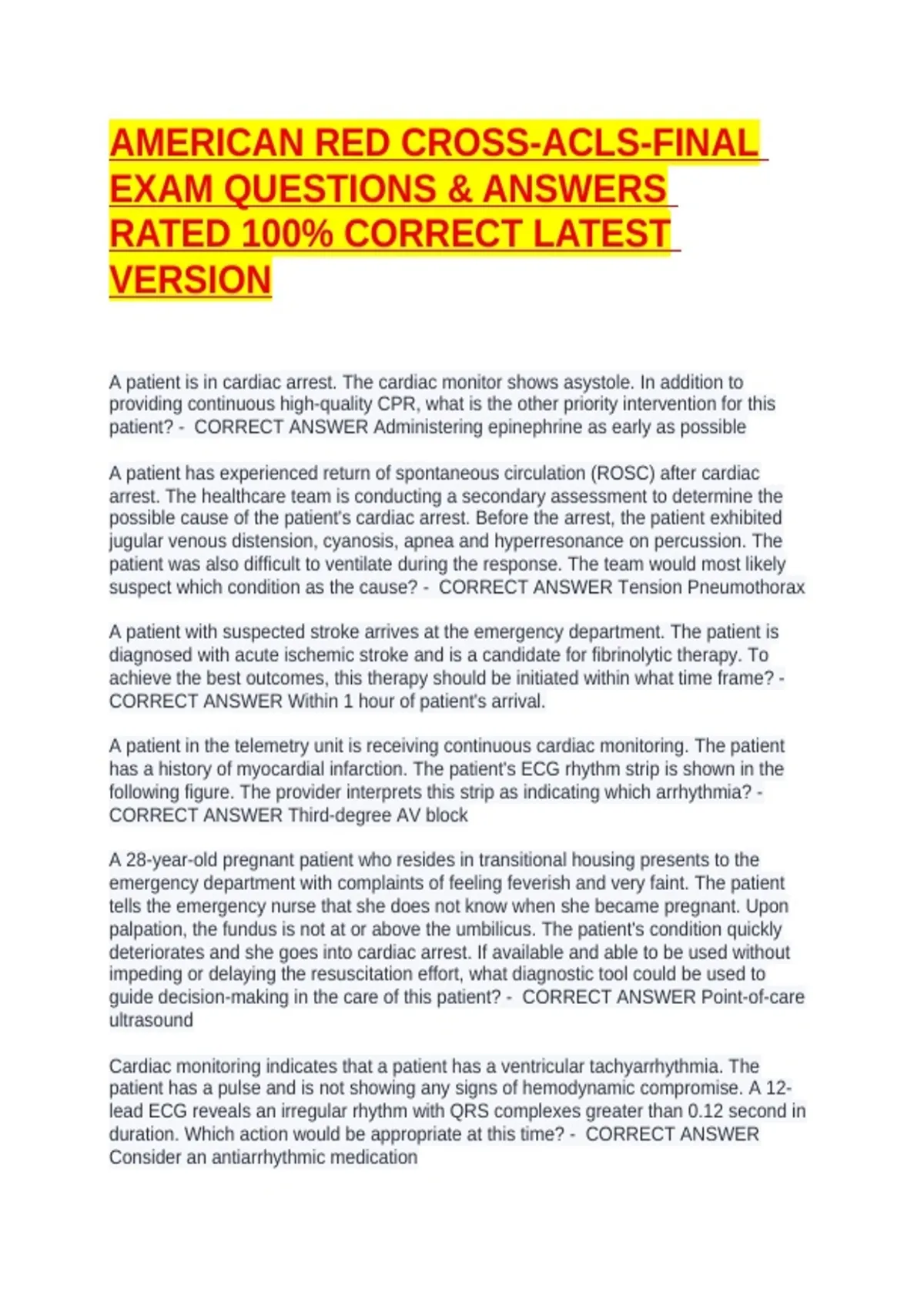 AMERICAN RED CROSS-ACLS-FINAL EXAM QUESTIONS & ANSWERS RATED 100% CORRECT LATEST VERSION

A patient is in cardiac arrest. The cardiac monitor shows asystole. In addition to providing continuous high-quality CPR, what is the other priority intervention for this patient? - CORRECT ANSWER Administering epinephrine as early as possible

A patient has experienced return of spontaneous circulation (ROSC) after cardiac arrest. The healthcare team is conducting a secondary assessment to determine the possible cause of the patient's cardiac arrest. Before the arrest, the patient exhibited jugular venous distension, cyanosis, apnea and hyperresonance on percussion. The patient was also difficult to ventilate during the response. The team would most likely suspect which condition as the cause? - CORRECT ANSWER Tension Pneumothorax

A patient with suspected stroke arrives at the emergency department. The patient is diagnosed with acute ischemic stroke and is a candidate for fibrinolytic therapy. To achieve the best outcomes, this therapy should be initiated within what time frame? - CORRECT ANSWER Within 1 hour of patient's arrival.

A patient in the telemetry unit is receiving continuous cardiac monitoring. The patient has a history of myocardial infarction. The patient's ECG rhythm strip is shown in the following figure. The provider interprets this strip as indicating which arrhythmia? - CORRECT ANSWER Third-degree AV block

A 28-year-old pregnant patient who resides in transitional housing presents to the emergency department with complaints of feeling feverish and very faint. The patient tells the emergency nurse that she does not know when she became pregnant. Upon palpation, the fundus is not at or above the umbilicus. The patient's condition quickly deteriorates and she goes into cardiac arrest. If available and able to be used without impeding or delaying the resuscitation effort, what diagnostic tool could be used to guide decision-making in the care of this patient? - CORRECT ANSWER Point-of-care ultrasound

Cardiac monitoring indicates that a patient has a ventricular tachyarrhythmia. The patient has a pulse and is not showing any signs of hemodynamic compromise. A 12-lead ECG reveals an irregular rhythm with QRS complexes greater than 0.12 second in duration. Which action would be appropriate at this time? - CORRECT ANSWER Consider an antiarrhythmic medication